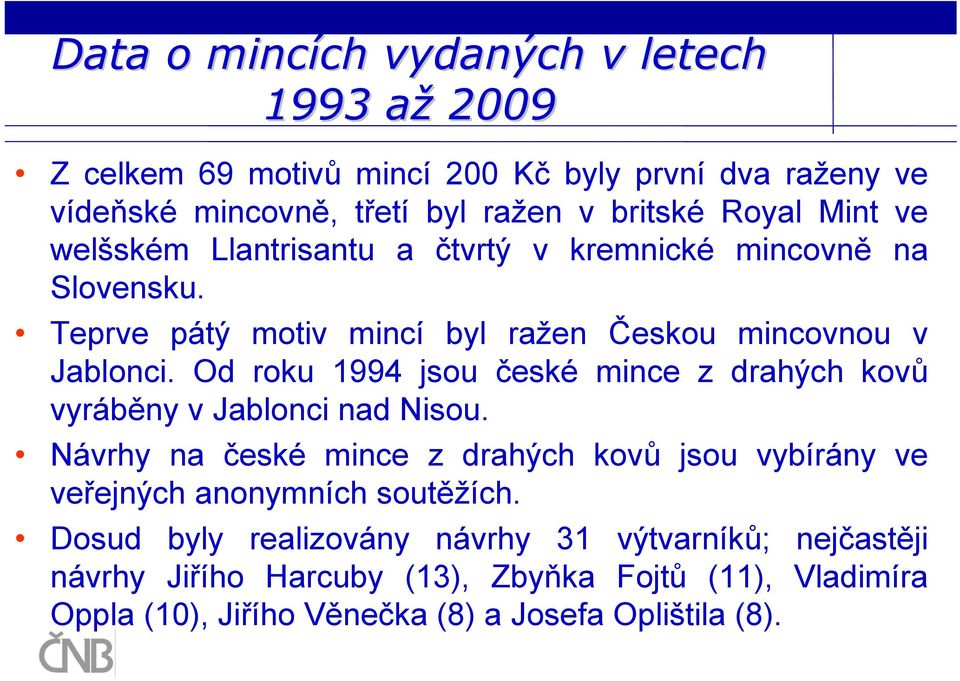 Data o mincích vydaných v letech 1993 až 2009

• Z celkem 69 motivů mincí 200 Kč byly první dva raženy ve vídeňské mincovně, třetí byl ražen v britské Royal Mint ve welšském Llantrisantu a čtvrtý v kremnické mincovně na Slovensku.

• Teprve pátý motiv mincí byl ražen Českou mincovnou v Jablonci. Od roku 1994 jsou české mince z drahých kovů vyráběny v Jablonci nad Nisou.

• Návrhy na české mince z drahých kovů jsou vybírány ve veřejných anonymních soutěžích.

• Dosud byly realizovány návrhy 31 výtvarníků; nejčastěji návrhy Jiřího Harcuby (13), Zbyňka Fojtů (11), Vladimíra Oppla (10), Jiřího Věnečka (8) a Josefa Oplištila (8).

ČNB